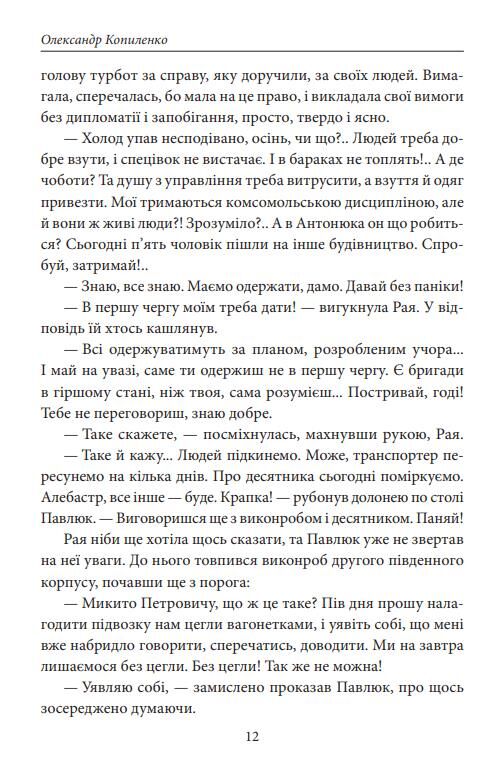 Олександр Копиленко

голову турбот за справу, яку доручили, за своїх людей. Вимагала, сперечалась, бо мала на це право, і викладала свої вимоги без дипломатії і запобігання, просто, твердо і ясно.

— Холод упав несподівано, осінь, чи що?.. Людей треба добре взути, і спецівок не вистачає. І в бараках не топлять!.. А де чоботи? Та душу з управління треба витрусити, а взуття й одяг привезти. Мої тримаються комсомольською дисципліною, але й вони ж живі люди?! Зрозуміло?.. А в Антонюка он що робиться? Сьогодні п'ять чоловік пішли на інше будівництво. Спробуй, затримай!..

— Знаю, все знаю. Маємо одержати, дамо. Давай без паніки!

— В першу чергу моїм треба дати! — вигукнула Рая. У відповідь їй хтось кашлянув.

— Всі одержуватимуть за планом, розробленим учора... І май на увазі, саме ти одержиш не в першу чергу. Є бригади в гіршому стані, ніж твоя, сама розумієш... Постривай, годі! Тебе не переговориш, знаю добре.

— Таке скажете, — посміхнулась, махнувши рукою, Рая.

— Таке й кажу... Людей підкинемо. Може, транспортер пересунемо на кілька днів. Про десятника сьогодні поміркуємо. Алебастр, все інше — буде. Крапка! — рубонув долонею по столі Павлюк. — Виговоришся ще з виконробом і десятником. Паняй!

Рая ніби ще хотіла щось сказати, та Павлюк уже не звертав на неї уваги. До нього товпився виконроб другого південного корпусу, почавши ще з порога:

— Микито Петровичу, що ж це таке? Пів дня прошу налагодити підвозку нам цегли вагонетками, і уявіть собі, що мені вже набридло говорити, сперечатись, доводити. Ми на завтра лишаємося без цегли. Без цегли! Так же не можна!

— Уявляю собі, — замислено проказав Павлюк, про щось зосереджено думаючи.

12